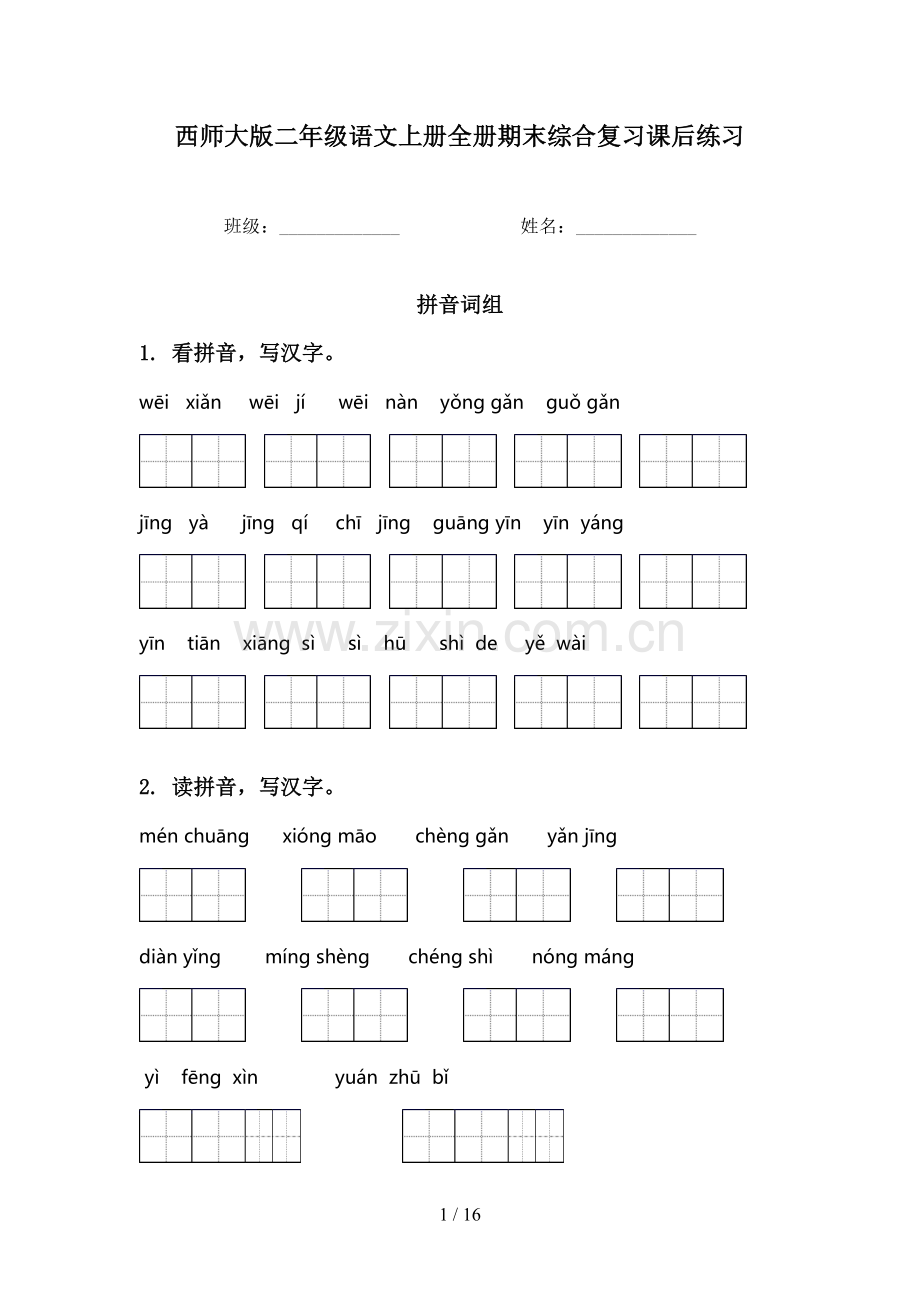 西师大版二年级语文上册全册期末综合复习课后练习

班级：______________ 姓名：______________

拼音词组

1. 看拼音，写汉字。

wēi xiǎn wēi jí wēi nàn yǒng gǎn guǒ gǎn

jīng yà jīng qí chī jīng guāng yīn yīn yáng

yīn tiān xiāng sì sì hū shì de yě wài

www.zixin.com.cn

2. 读拼音，写汉字。

mén chuāng xióng māo chèng gǎn yǎn jīng

diàn yǐng míng shèng chéng shì nóng máng

yì fēng xìn yuán zhū bǐ

1 / 16